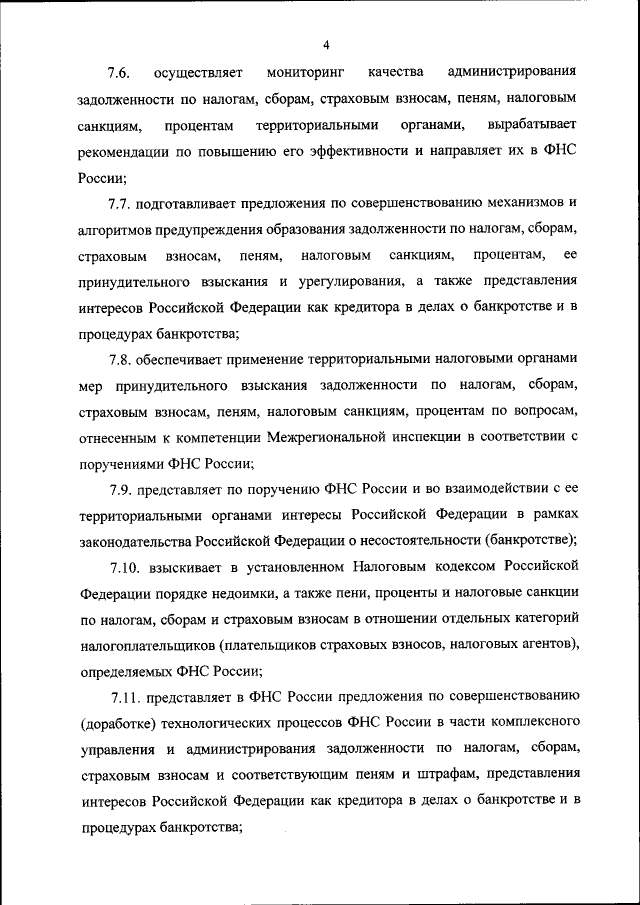 4

7.6. осуществляет мониторинг качества администрирования задолженности по налогам, сборам, страховым взносам, пеням, налоговым санкциям, процентам территориальными органами, вырабатывает рекомендации по повышению его эффективности и направляет их в ФНС России;

7.7. подготавливает предложения по совершенствованию механизмов и алгоритмов предупреждения образования задолженности по налогам, сборам, страховым взносам, пеням, налоговым санкциям, процентам, ее принудительного взыскания и урегулирования, а также представления интересов Российской Федерации как кредитора в делах о банкротстве и в процедурах банкротства;

7.8. обеспечивает применение территориальными налоговыми органами мер принудительного взыскания задолженности по налогам, сборам, страховым взносам, пеням, налоговым санкциям, процентам по вопросам, отнесенным к компетенции Межрегиональной инспекции в соответствии с поручениями ФНС России;

7.9. представляет по поручению ФНС России и во взаимодействии с ее территориальными органами интересы Российской Федерации в рамках законодательства Российской Федерации о несостоятельности (банкротстве);

7.10. взыскивает в установленном Налоговым кодексом Российской Федерации порядке недоимки, а также пени, проценты и налоговые санкции по налогам, сборам и страховым взносам в отношении отдельных категорий налогоплательщиков (плательщиков страховых взносов, налоговых агентов), определяемых ФНС России;

7.11. представляет в ФНС России предложения по совершенствованию (доработке) технологических процессов ФНС России в части комплексного управления и администрирования задолженности по налогам, сборам, страховым взносам и соответствующим пеням и штрафам, представления интересов Российской Федерации как кредитора в делах о банкротстве и в процедурах банкротства;